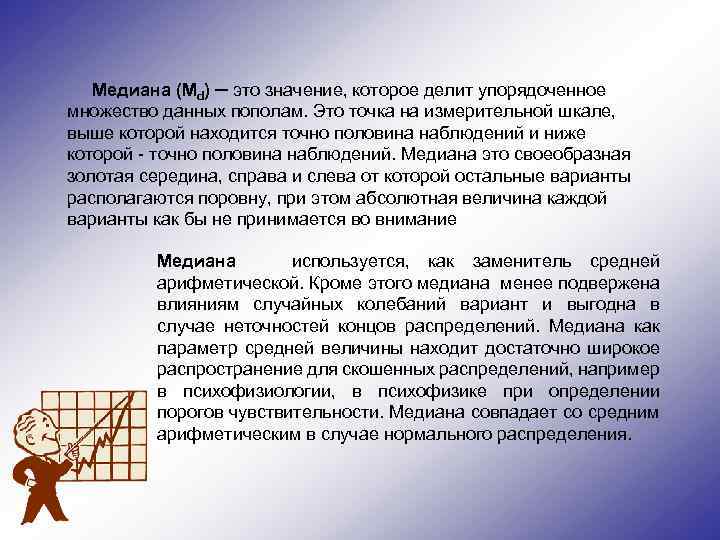 Медиана ($M_d$) – это значение, которое делит упорядоченное множество данных пополам. Это точка на измерительной шкале, выше которой находится точно половина наблюдений и ниже которой - точно половина наблюдений. Медиана это своеобразная золотая середина, справа и слева от которой остальные варианты располагаются поровну, при этом абсолютная величина каждой варианты как бы не принимается во внимание

Медиана используется, как заменитель средней арифметической. Кроме этого медиана менее подвержена влияниям случайных колебаний вариант и выгодна в случае неточностей концов распределений. Медиана как параметр средней величины находит достаточно широкое распространение для скошенных распределений, например в психофизиологии, в психофизике при определении порогов чувствительности. Медиана совпадает со средним арифметическим в случае нормального распределения.